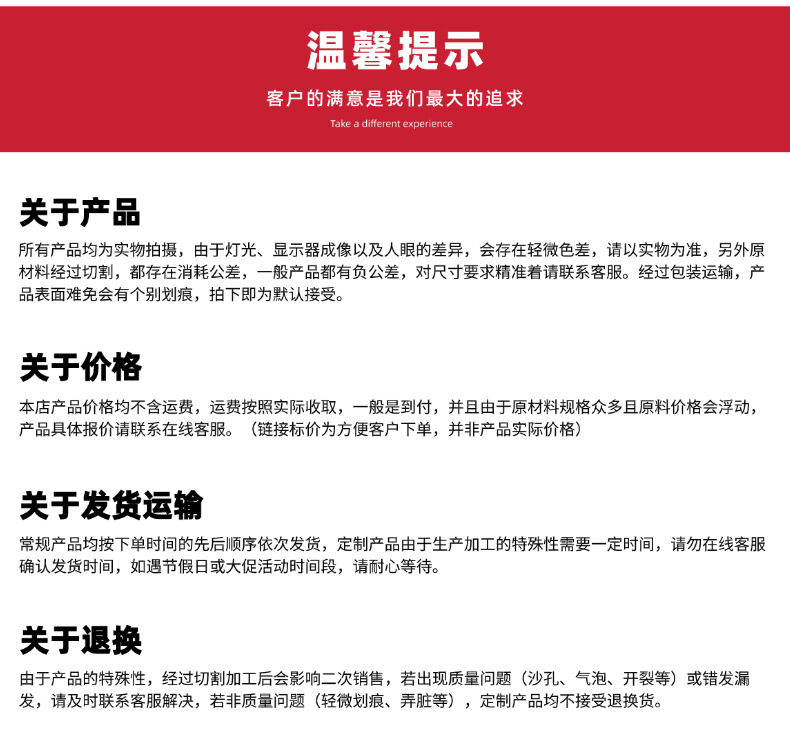 温馨提示

客户的满意是我们最大的追求

Take a different experience

关于产品

所有产品均为实物拍摄，由于灯光、显示器成像以及人眼的差异，会存在轻微色差，请以实物为准，另外原材料经过切割，都存在消耗公差，一般产品都有负公差，对尺寸要求精准着请联系客服。经过包装运输，产品表面难免会有个别划痕，拍下即为默认接受。

关于价格

本店产品价格均不含运费，运费按照实际收取，一般是到付，并且由于原材料规格众多且原料价格会浮动，产品具体报价请联系在线客服。（链接标价为方便客户下单，并非产品实际价格）

关于发货运输

常规产品均按下单时间的先后顺序依次发货，定制产品由于生产加工的特殊性需要一定时间，请勿在线客服确认发货时间，如遇节假日或大促活动时间段，请耐心等待。

关于退换

由于产品的特殊性，经过切割加工后会影响二次销售，若出现质量问题（沙孔、气泡、开裂等）或错发漏发，请及时联系客服解决，若非质量问题（轻微划痕、弄脏等），定制产品均不接受退换货。